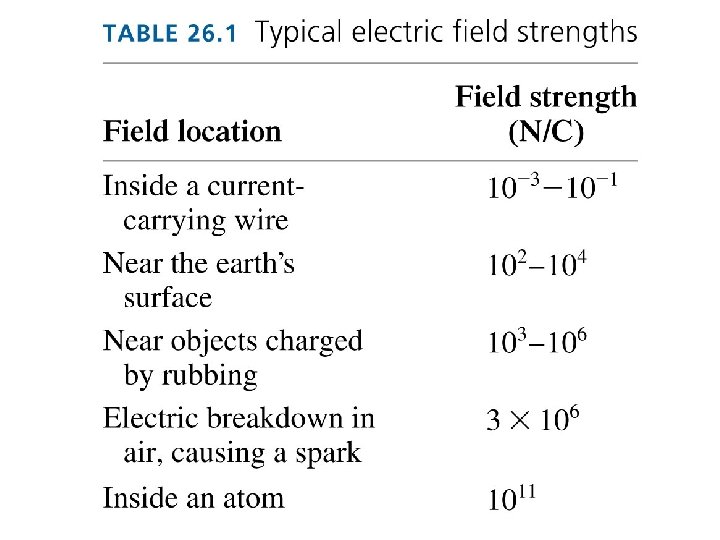 TABLE 26.1 Typical electric field strengths

| Field location | Field strength (N/C) |
|---|---|
| Inside a current-carrying wire | $10^{-3}-10^{-1}$ |
| Near the earth's surface | $10^{2}-10^{4}$ |
| Near objects charged by rubbing | $10^{3}-10^{6}$ |
| Electric breakdown in air, causing a spark | $3 \times 10^{6}$ |
| Inside an atom | $10^{11}$ |